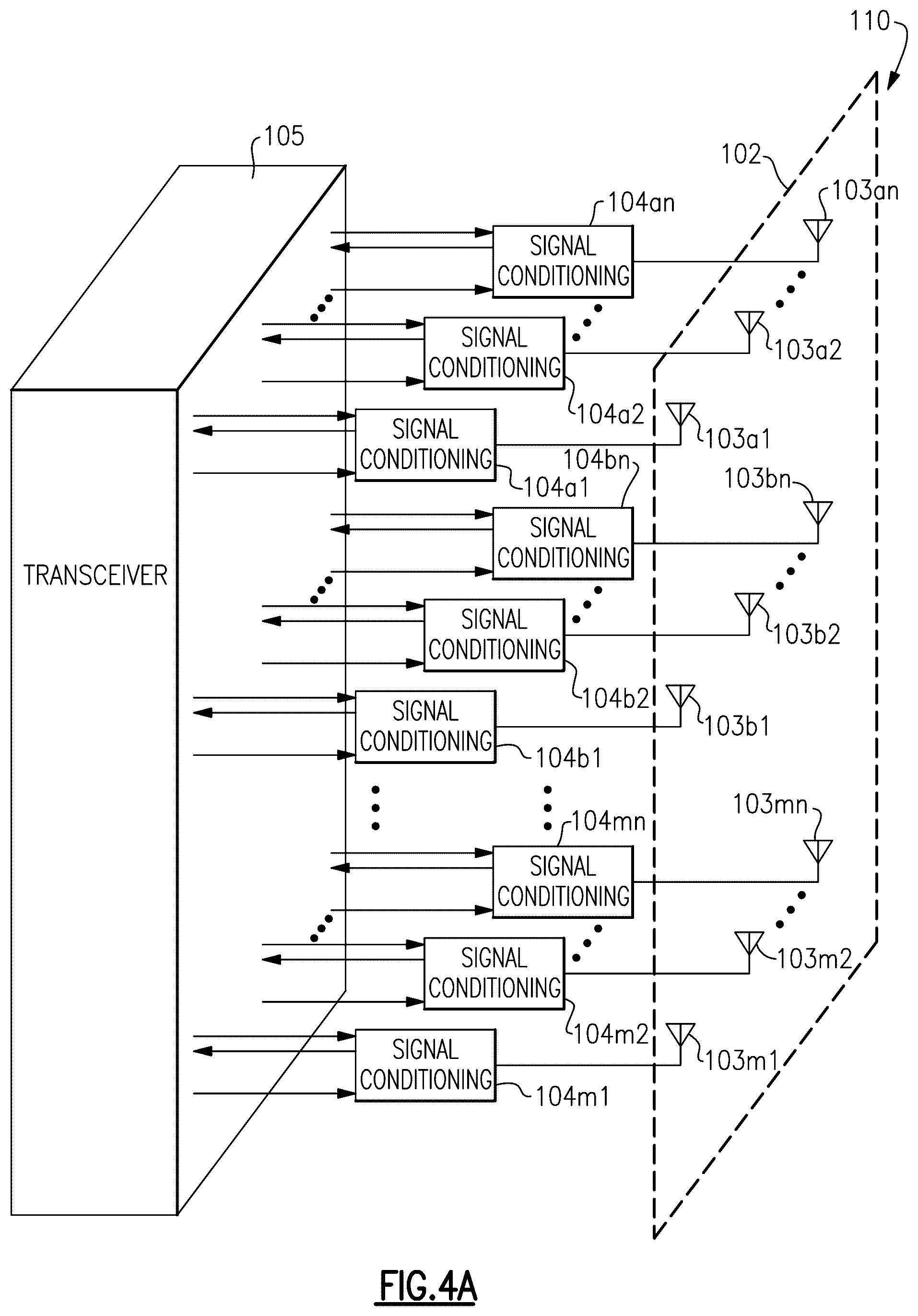 110

105

102

104an

103an

SIGNAL CONDITIONING

SIGNAL CONDITIONING

103a2

104a2

SIGNAL CONDITIONING

103a1

104bn

104a1

103bn

SIGNAL CONDITIONING

TRANSCEIVER

SIGNAL CONDITIONING

103b2

104b2

SIGNAL CONDITIONING

103b1

104b1

104mn

103mn

SIGNAL CONDITIONING

SIGNAL CONDITIONING

103m2

104m2

SIGNAL CONDITIONING

103m1

104m1

FIG.4A